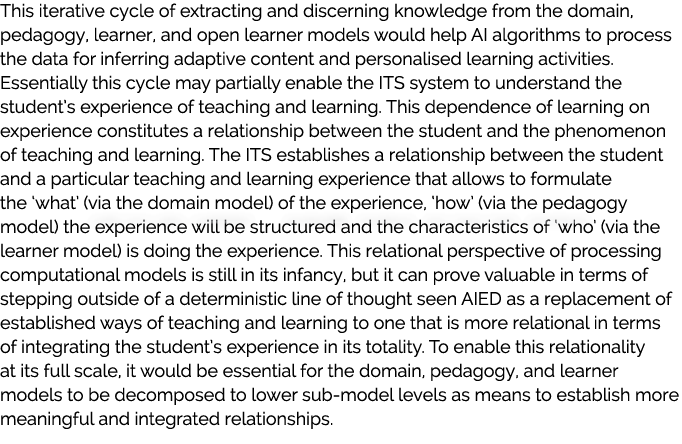 This iterative cycle of extracting and discerning knowledge from the domain, pedagogy, learner, and open learner models would help AI algorithms to process the data for inferring adaptive content and personalised learning activities. Essentially this cycle may partially enable the ITS system to understand the student's experience of teaching and learning. This dependence of learning on experience constitutes a relationship between the student and the phenomenon of teaching and learning. The ITS establishes a relationship between the student and a particular teaching and learning experience that allows to formulate the 'what' (via the domain model) of the experience, 'how' (via the pedagogy model) the experience will be structured and the characteristics of 'who' (via the learner model) is doing the experience. This relational perspective of processing computational models is still in its infancy, but it can prove valuable in terms of stepping outside of a deterministic line of thought seen AIED as a replacement of established ways of teaching and learning to one that is more relational in terms of integrating the student's experience in its totality. To enable this relationality at its full scale, it would be essential for the domain, pedagogy, and learner models to be decomposed to lower sub-model levels as means to establish more meaningful and integrated relationships.